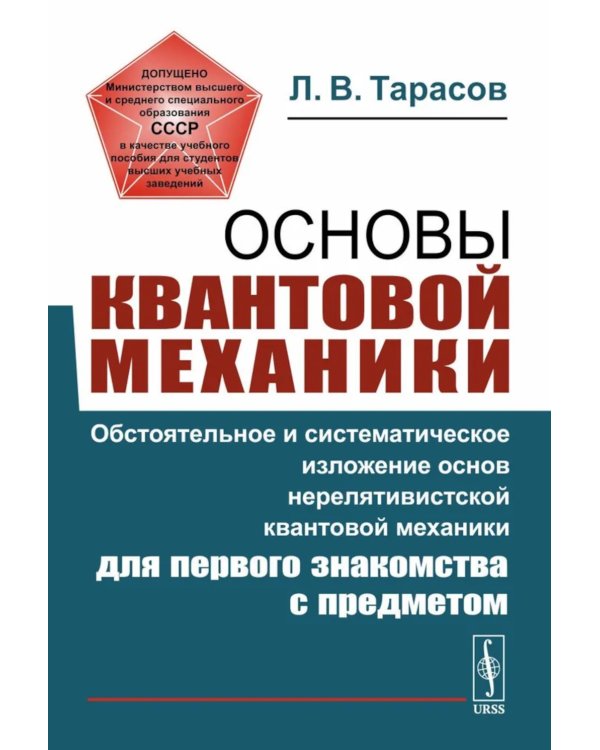 ДОПУЩЕНО
Министерством высшего и среднего специального образования
СССР
в качестве учебного пособия для студентов высших учебных заведений

Л. В. Тарасов

ОСНОВЫ
КВАНТОВОЙ
МЕХАНИКИ

Обстоятельное и систематическое изложение основ нерелятивистской квантовой механики
для первого знакомства с предметом

URSS